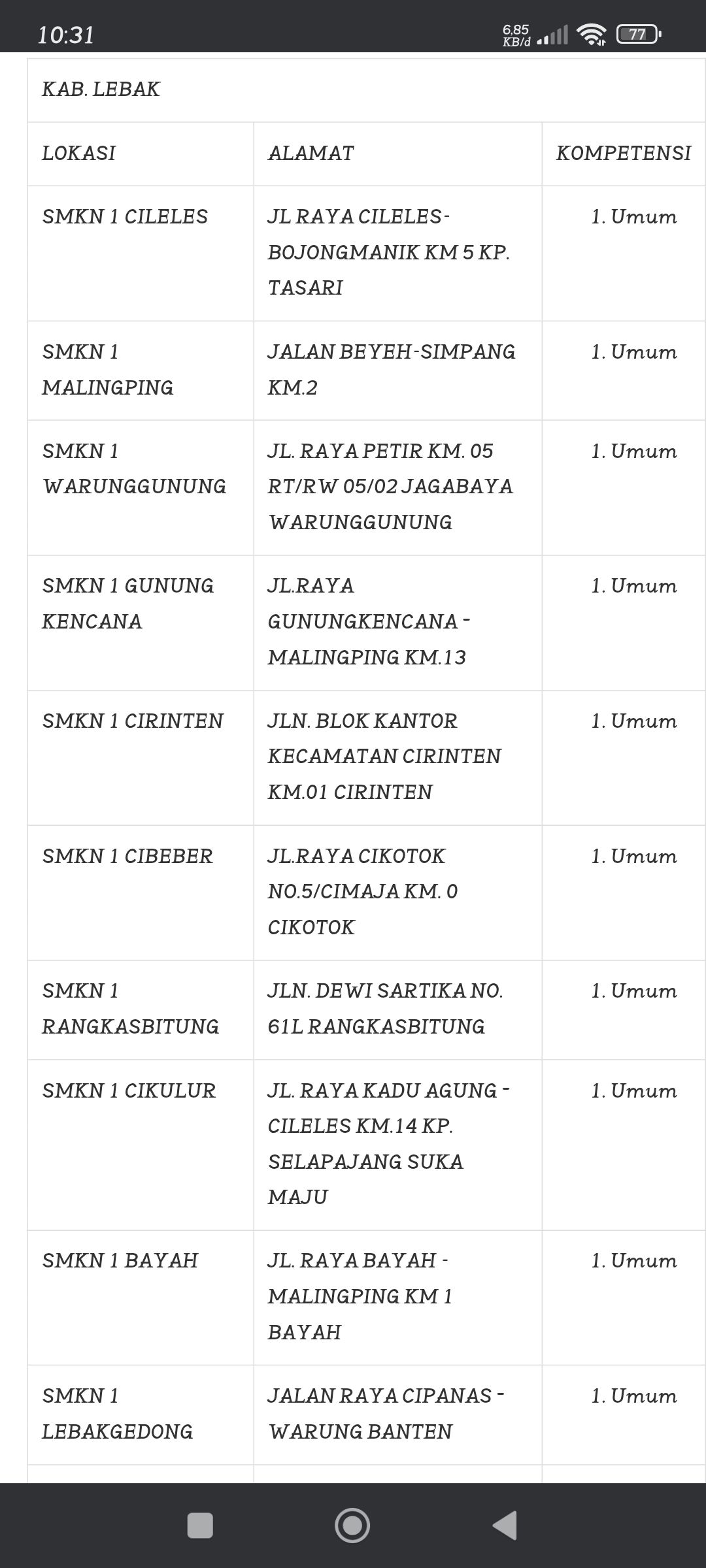 10:31 6,85 KB/d 77

KAB. LEBAK

| LOKASI | ALAMAT | KOMPETENSI |
|---|---|---|
| SMKN 1 CILELES | JL RAYA CILELES-BOJONGMANIK KM 5 KP. TASARI | 1. Umum |
| SMKN 1 MALINGPING | JALAN BEYEH-SIMPANG KM.2 | 1. Umum |
| SMKN 1 WARUNGGUNUNG | JL. RAYA PETIR KM. 05 RT/RW 05/02 JAGABAYA WARUNGGUNUNG | 1. Umum |
| SMKN 1 GUNUNG KENCANA | JL.RAYA GUNUNGKENCANA - MALINGPING KM.13 | 1. Umum |
| SMKN 1 CIRINTEN | JLN. BLOK KANTOR KECAMATAN CIRINTEN KM.01 CIRINTEN | 1. Umum |
| SMKN 1 CIBEBER | JL.RAYA CIKOTOK NO.5/CIMAJA KM. 0 CIKOTOK | 1. Umum |
| SMKN 1 RANGKASBITUNG | JLN. DEWI SARTIKA NO. 61L RANGKASBITUNG | 1. Umum |
| SMKN 1 CIKULUR | JL. RAYA KADU AGUNG - CILELES KM.14 KP. SELAPAJANG SUKA MAJU | 1. Umum |
| SMKN 1 BAYAH | JL. RAYA BAYAH - MALINGPING KM 1 BAYAH | 1. Umum |
| SMKN 1 LEBAKGEDONG | JALAN RAYA CIPANAS - WARUNG BANTEN | 1. Umum |